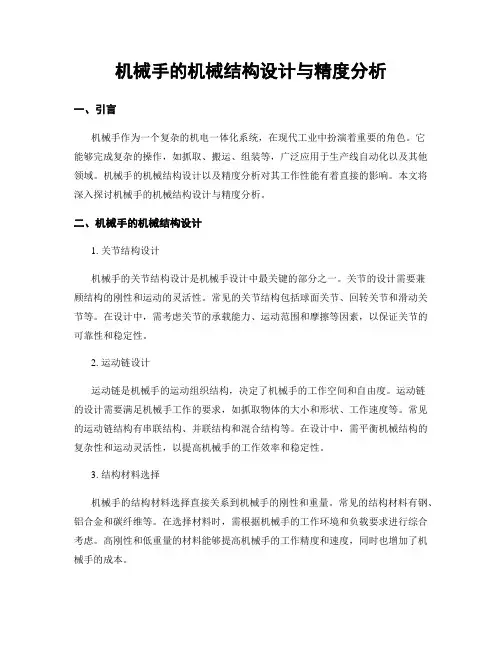 机械手的机械结构设计与精度分析

一、引言

机械手作为一个复杂的机电一体化系统，在现代工业中扮演着重要的角色。它能够完成复杂的操作，如抓取、搬运、组装等，广泛应用于生产线自动化以及其他领域。机械手的机械结构设计以及精度分析对其工作性能有着直接的影响。本文将深入探讨机械手的机械结构设计与精度分析。

二、机械手的机械结构设计

1. 关节结构设计

机械手的关节结构设计是机械手设计中最关键的部分之一。关节的设计需要兼顾结构的刚性和运动的灵活性。常见的关节结构包括球面关节、回转关节和滑动关节等。在设计中，需考虑关节的承载能力、运动范围和摩擦等因素，以保证关节的可靠性和稳定性。

2. 运动链设计

运动链是机械手的运动组织结构，决定了机械手的工作空间和自由度。运动链的设计需要满足机械手工作的要求，如抓取物体的大小和形状、工作速度等。常见的运动链结构有串联结构、并联结构和混合结构等。在设计中，需平衡机械结构的复杂性和运动灵活性，以提高机械手的工作效率和稳定性。

3. 结构材料选择

机械手的结构材料选择直接关系到机械手的刚性和重量。常见的结构材料有钢、铝合金和碳纤维等。在选择材料时，需根据机械手的工作环境和负载要求进行综合考虑。高刚性和低重量的材料能够提高机械手的工作精度和速度，同时也增加了机械手的成本。